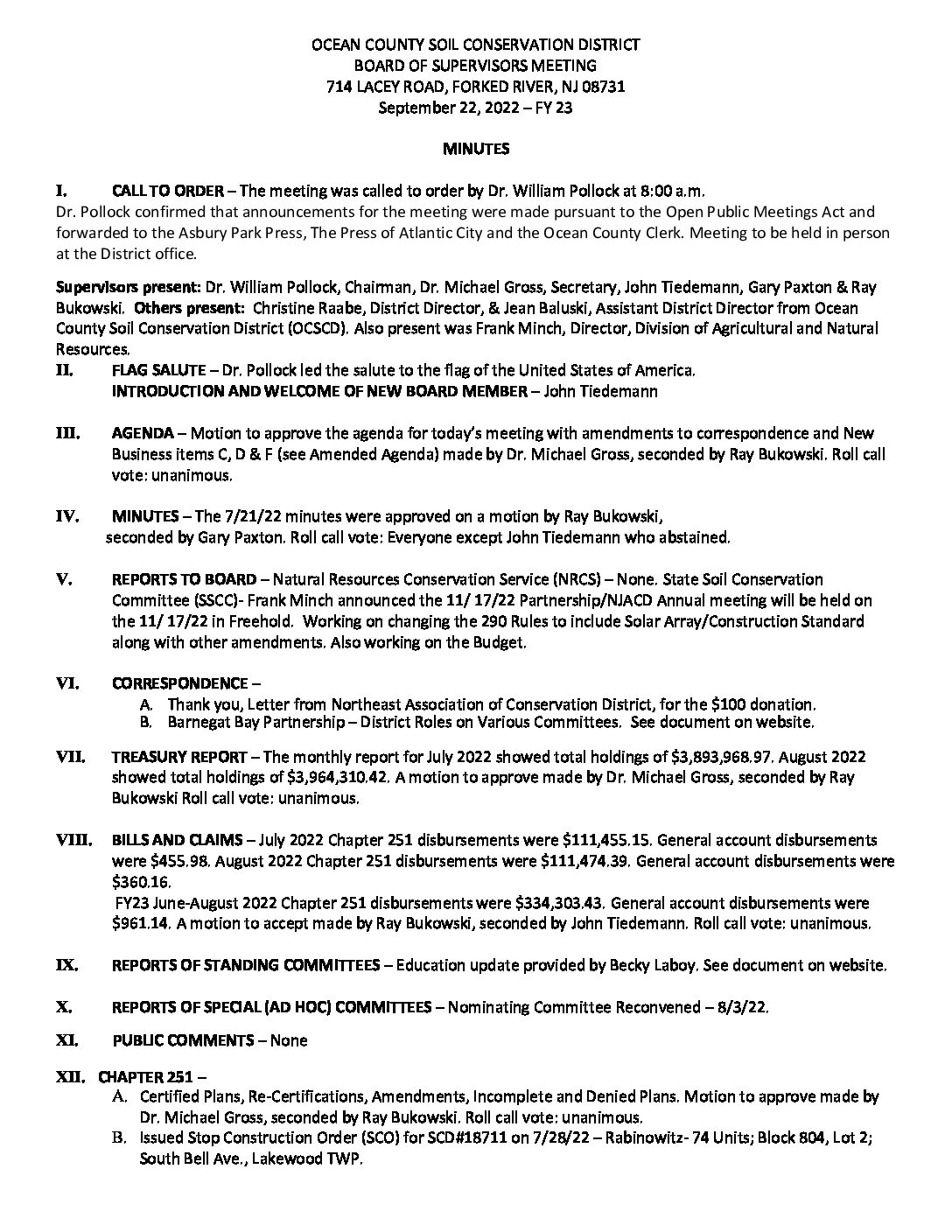 OCEAN COUNTY SOIL CONSERVATION DISTRICT
BOARD OF SUPERVISORS MEETING
714 LACEY ROAD, FORKED RIVER, NJ 08731
September 22, 2022 – FY 23

MINUTES

I. CALL TO ORDER – The meeting was called to order by Dr. William Pollock at 8:00 a.m.
Dr. Pollock confirmed that announcements for the meeting were made pursuant to the Open Public Meetings Act and forwarded to the Asbury Park Press, The Press of Atlantic City and the Ocean County Clerk. Meeting to be held in person at the District office.

Supervisors present: Dr. William Pollock, Chairman, Dr. Michael Gross, Secretary, John Tiedemann, Gary Paxton & Ray Bukowski. Others present: Christine Raabe, District Director, & Jean Baluski, Assistant District Director from Ocean County Soil Conservation District (OCSCD). Also present was Frank Minch, Director, Division of Agricultural and Natural Resources.

II. FLAG SALUTE – Dr. Pollock led the salute to the flag of the United States of America.
INTRODUCTION AND WELCOME OF NEW BOARD MEMBER – John Tiedemann

III. AGENDA – Motion to approve the agenda for today's meeting with amendments to correspondence and New Business items C, D & F (see Amended Agenda) made by Dr. Michael Gross, seconded by Ray Bukowski. Roll call vote: unanimous.

IV. MINUTES – The 7/21/22 minutes were approved on a motion by Ray Bukowski, seconded by Gary Paxton. Roll call vote: Everyone except John Tiedemann who abstained.

V. REPORTS TO BOARD – Natural Resources Conservation Service (NRCS) – None. State Soil Conservation Committee (SSCC)- Frank Minch announced the 11/ 17/22 Partnership/NJACD Annual meeting will be held on the 11/ 17/22 in Freehold. Working on changing the 290 Rules to include Solar Array/Construction Standard along with other amendments. Also working on the Budget.

VI. CORRESPONDENCE –
A. Thank you, Letter from Northeast Association of Conservation District, for the $100 donation.
B. Barnegat Bay Partnership – District Roles on Various Committees. See document on website.

VII. TREASURY REPORT – The monthly report for July 2022 showed total holdings of $3,893,968.97. August 2022 showed total holdings of $3,964,310.42. A motion to approve made by Dr. Michael Gross, seconded by Ray Bukowski Roll call vote: unanimous.

VIII. BILLS AND CLAIMS – July 2022 Chapter 251 disbursements were $111,455.15. General account disbursements were $455.98. August 2022 Chapter 251 disbursements were $111,474.39. General account disbursements were $360.16.
FY23 June-August 2022 Chapter 251 disbursements were $334,303.43. General account disbursements were $961.14. A motion to accept made by Ray Bukowski, seconded by John Tiedemann. Roll call vote: unanimous.

IX. REPORTS OF STANDING COMMITTEES – Education update provided by Becky Laboy. See document on website.

X. REPORTS OF SPECIAL (AD HOC) COMMITTEES – Nominating Committee Reconvened – 8/3/22.

XI. PUBLIC COMMENTS – None

XII. CHAPTER 251 –
A. Certified Plans, Re-Certifications, Amendments, Incomplete and Denied Plans. Motion to approve made by Dr. Michael Gross, seconded by Ray Bukowski. Roll call vote: unanimous.
B. Issued Stop Construction Order (SCO) for SCD#18711 on 7/28/22 – Rabinowitz- 74 Units; Block 804, Lot 2; South Bell Ave., Lakewood TWP.